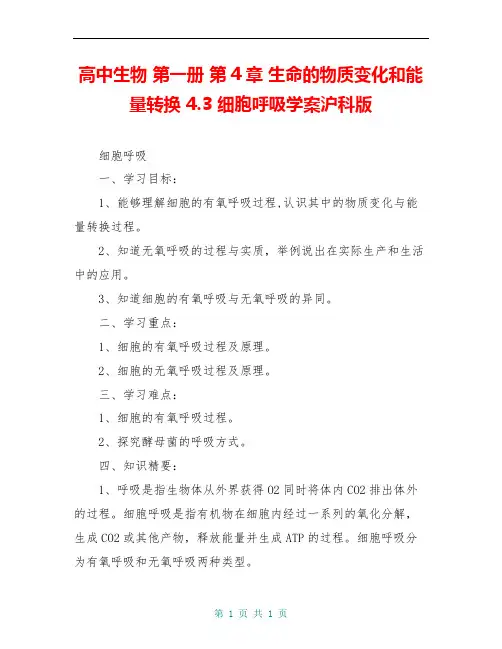 高中生物 第一册 第4章 生命的物质变化和能量转换 4.3 细胞呼吸学案沪科版

细胞呼吸

一、学习目标：

1、能够理解细胞的有氧呼吸过程,认识其中的物质变化与能量转换过程。

2、知道无氧呼吸的过程与实质，举例说出在实际生产和生活中的应用。

3、知道细胞的有氧呼吸与无氧呼吸的异同。

二、学习重点：

1、细胞的有氧呼吸过程及原理。

2、细胞的无氧呼吸过程及原理。

三、学习难点：

1、细胞的有氧呼吸过程。

2、探究酵母菌的呼吸方式。

四、知识精要：

1、呼吸是指生物体从外界获得O2同时将体内CO2排出体外的过程。细胞呼吸是指有机物在细胞内经过一系列的氧化分解，生成CO2或其他产物，释放能量并生成ATP的过程。细胞呼吸分为有氧呼吸和无氧呼吸两种类型。

第 1 页 共 1 页